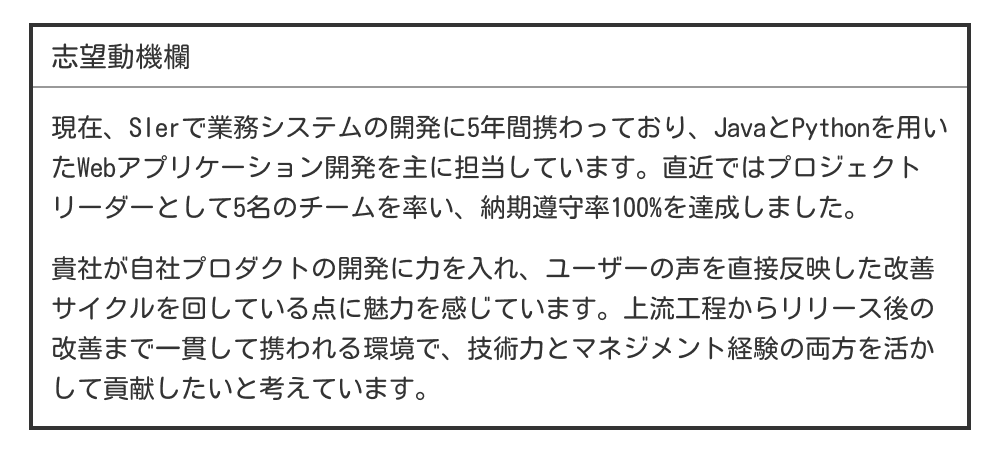 志望動機欄

現在、SIerで業務システムの開発に5年間携わっており、JavaとPythonを用いたWebアプリケーション開発を主に担当しています。直近ではプロジェクトリーダーとして5名のチームを率い、納期遵守率100%を達成しました。

貴社が自社プロダクトの開発に力を入れ、ユーザーの声を直接反映した改善サイクルを回している点に魅力を感じています。上流工程からリリース後の改善まで一貫して携われる環境で、技術力とマネジメント経験の両方を活かして貢献したいと考えています。